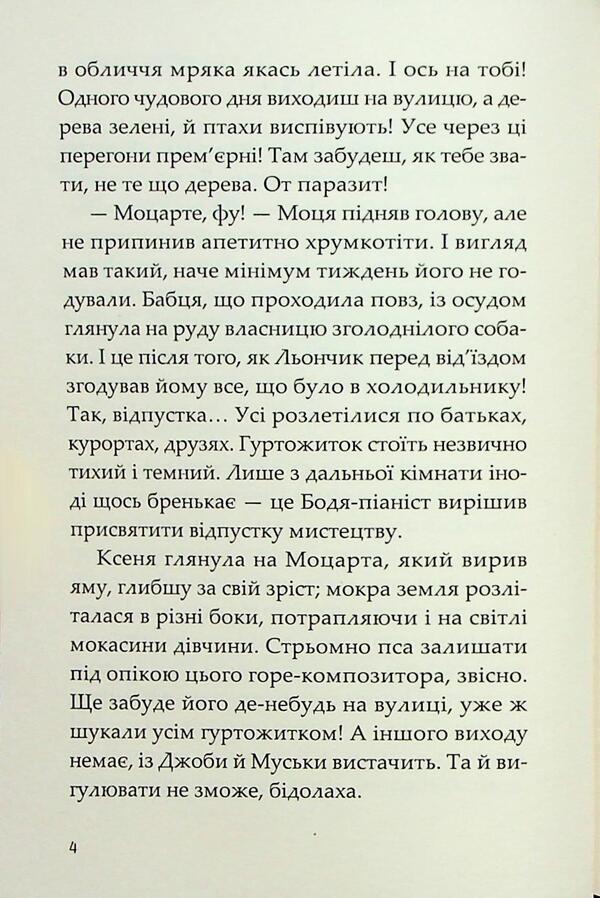 в обличчя мряка якась летіла. І ось на тобі! Одного чудового дня виходиш на вулицю, а дерева зелені, й птахи виспівують! Усе через ці перегони прем'єрні! Там забудеш, як тебе звати, не те що дерева. От паразит!

— Моцарте, фу! — Моця підняв голову, але не припинив апетитно хрумкотіти. І вигляд мав такий, наче мінімум тиждень його не годували. Бабця, що проходила повз, із осудом глянула на руду власницю зголоднілого собаки. І це після того, як Льончик перед від'їздом згодував йому все, що було в холодильнику! Так, відпустка… Усі розлетілися по батьках, курортах, друзях. Гуртожиток стоїть незвично тихий і темний. Лише з дальньої кімнати іноді щось бренькає — це Бодя-піаніст вирішив присвятити відпустку мистецтву.

Ксеня глянула на Моцарта, який вирив яму, глибшу за свій зріст; мокра земля розліталася в різні боки, потрапляючи і на світлі мокасини дівчини. Стрьомно пса залишати під опікою цього горе-композитора, звісно. Ще забуде його де-небудь на вулиці, уже ж шукали усім гуртожитком! А іншого виходу немає, із Джоби й Муськи вистачить. Та й вигулювати не зможе, бідолаха.

4